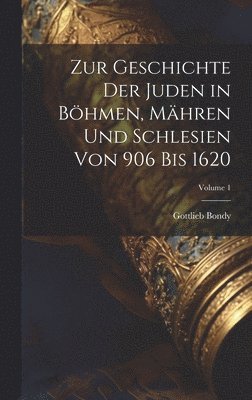 Zur Geschichte Der Juden in Böhmen, Mähren Und Schlesien Von 906 Bis 1620

Volume 1

Gottlieb Bondy